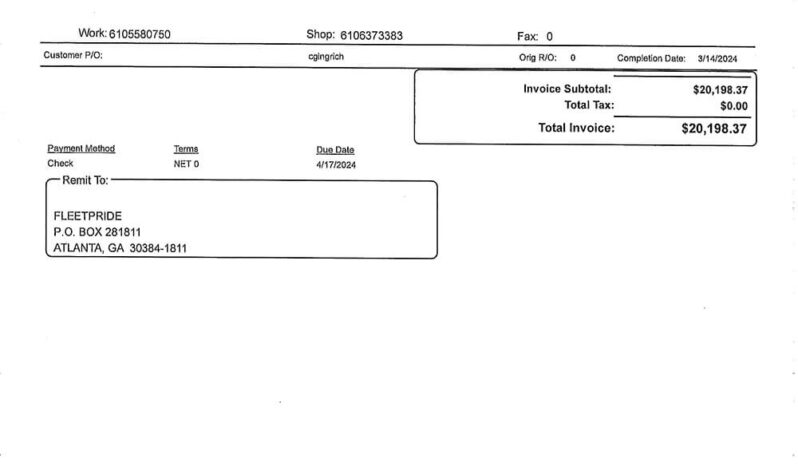 Work: 6105580750 Shop: 6106373383 Fax: 0

Customer P/O: cgingrich Orig R/O: 0 Completion Date: 3/14/2024

Invoice Subtotal: $20,198.37
Total Tax: $0.00
Total Invoice: $20,198.37

| Payment Method | Terms | Due Date |
|---|---|---|
| Check | NET 0 | 4/17/2024 |

Remit To:

FLEETPRIDE
P.O. BOX 281811
ATLANTA, GA 30384-1811